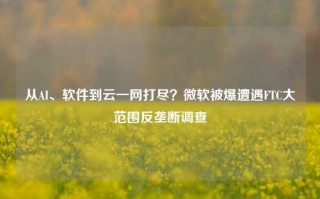 从AI、软件到云一网打尽？微软被爆遭遇FTC大范围反垄断调查